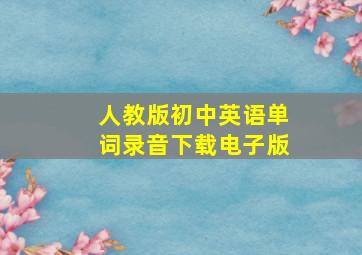 人教版初中英语单词录音下载电子版